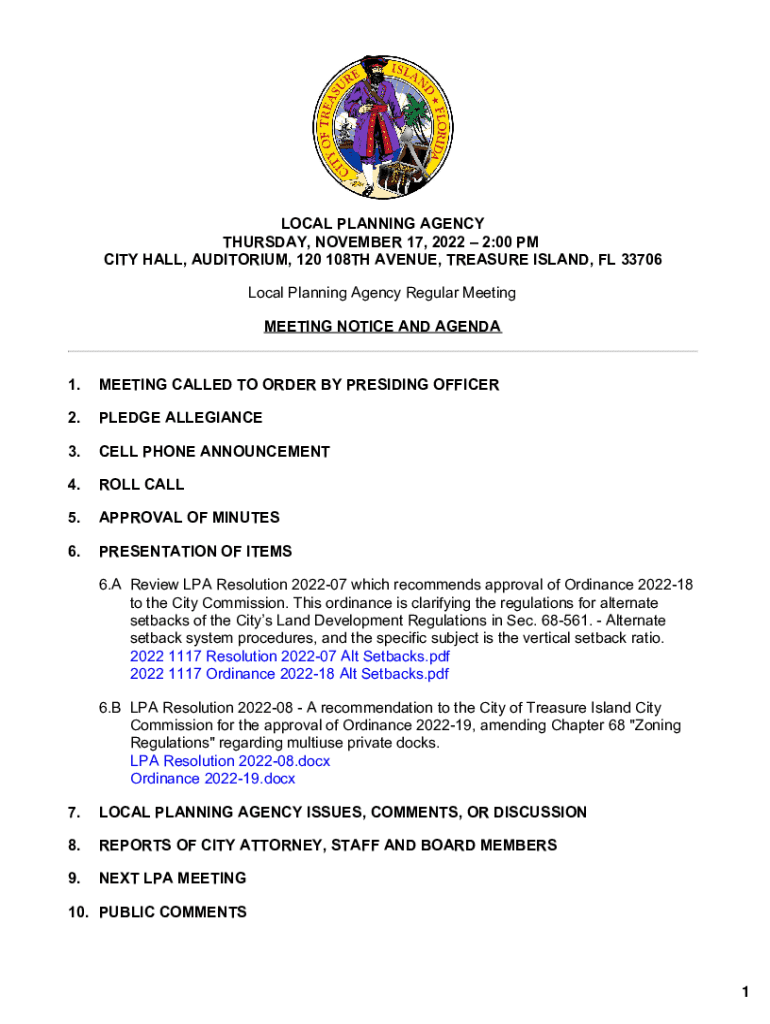 CITY OF TREASURE ISLAND FLORIDA

LOCAL PLANNING AGENCY
THURSDAY, NOVEMBER 17, 2022 – 2:00 PM
CITY HALL, AUDITORIUM, 120 108TH AVENUE, TREASURE ISLAND, FL 33706

Local Planning Agency Regular Meeting

MEETING NOTICE AND AGENDA

1. MEETING CALLED TO ORDER BY PRESIDING OFFICER

2. PLEDGE ALLEGIANCE

3. CELL PHONE ANNOUNCEMENT

4. ROLL CALL

5. APPROVAL OF MINUTES

6. PRESENTATION OF ITEMS

6.A Review LPA Resolution 2022-07 which recommends approval of Ordinance 2022-18 to the City Commission. This ordinance is clarifying the regulations for alternate setbacks of the City's Land Development Regulations in Sec. 68-561. - Alternate setback system procedures, and the specific subject is the vertical setback ratio.
2022 1117 Resolution 2022-07 Alt Setbacks.pdf
2022 1117 Ordinance 2022-18 Alt Setbacks.pdf

6.B LPA Resolution 2022-08 - A recommendation to the City of Treasure Island City Commission for the approval of Ordinance 2022-19, amending Chapter 68 "Zoning Regulations" regarding multiuse private docks.
LPA Resolution 2022-08.docx
Ordinance 2022-19.docx

7. LOCAL PLANNING AGENCY ISSUES, COMMENTS, OR DISCUSSION

8. REPORTS OF CITY ATTORNEY, STAFF AND BOARD MEMBERS

9. NEXT LPA MEETING

10. PUBLIC COMMENTS

1